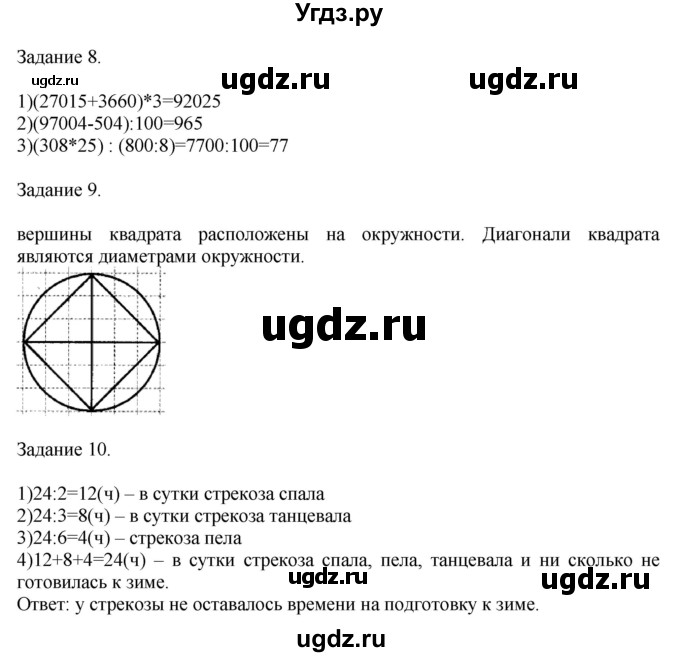 Угдз.ру

Задание 8.

1)(27015+3660)*3=92025
2)(97004-504):100=965
3)(308*25) : (800:8)=7700:100=77

Задание 9.

вершины квадрата расположены на окружности. Диагонали квадрата являются диаметрами окружности.

Задание 10.

1)24:2=12(ч) – в сутки стрекоза спала
2)24:3=8(ч) – в сутки стрекоза танцевала
3)24:6=4(ч) – стрекоза пела
4)12+8+4=24(ч) – в сутки стрекоза спала, пела, танцевала и ни сколько не готовилась к зиме.
Ответ: у стрекозы не оставалось времени на подготовку к зиме.

ugdz.ru